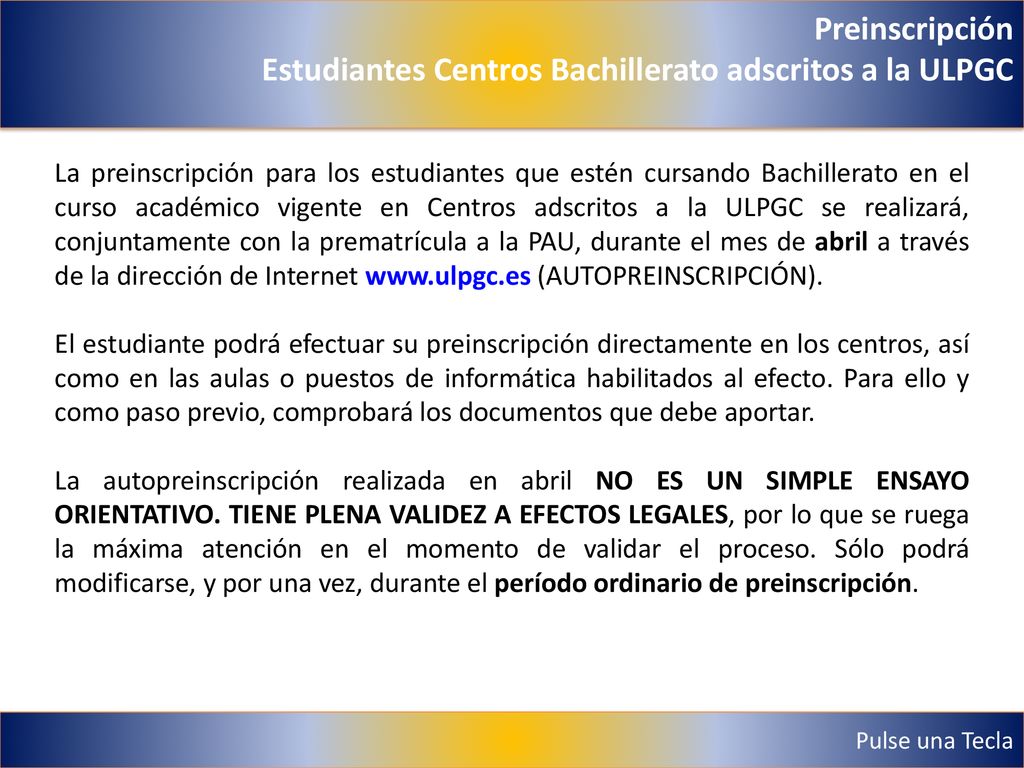 Preinscripción
Estudiantes Centros Bachillerato adscritos a la ULPGC

La preinscripción para los estudiantes que estén cursando Bachillerato en el curso académico vigente en Centros adscritos a la ULPGC se realizará, conjuntamente con la prematrícula a la PAU, durante el mes de abril a través de la dirección de Internet www.ulpgc.es (AUTOPREINSCRIPCIÓN).

El estudiante podrá efectuar su preinscripción directamente en los centros, así como en las aulas o puestos de informática habilitados al efecto. Para ello y como paso previo, comprobará los documentos que debe aportar.

La autopreinscripción realizada en abril NO ES UN SIMPLE ENSAYO ORIENTATIVO. TIENE PLENA VALIDEZ A EFECTOS LEGALES, por lo que se ruega la máxima atención en el momento de validar el proceso. Sólo podrá modificarse, y por una vez, durante el período ordinario de preinscripción.

Pulse una Tecla